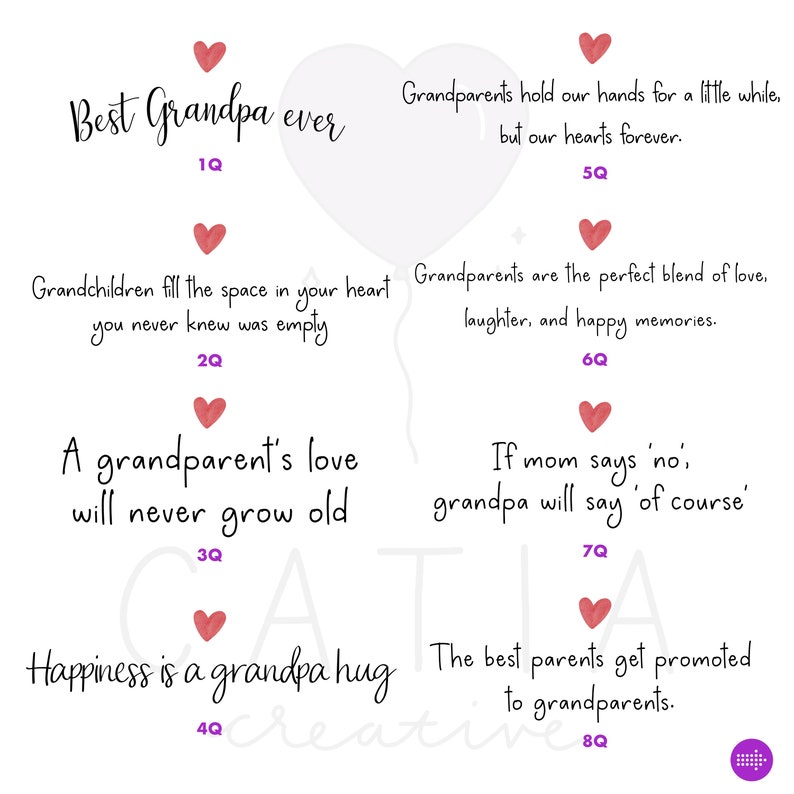 Best Grandpa ever

1Q

Grandchildren fill the space in your heart you never knew was empty

2Q

A grandparent's love will never grow old

3Q

Happiness is a grandpa hug

4Q

Grandparents hold our hands for a little while, but our hearts forever.

5Q

Grandparents are the perfect blend of love, laughter, and happy memories.

6Q

If mom says 'no', grandpa will say 'of course'

7Q

The best parents get promoted to grandparents.

8Q

CATIA creative